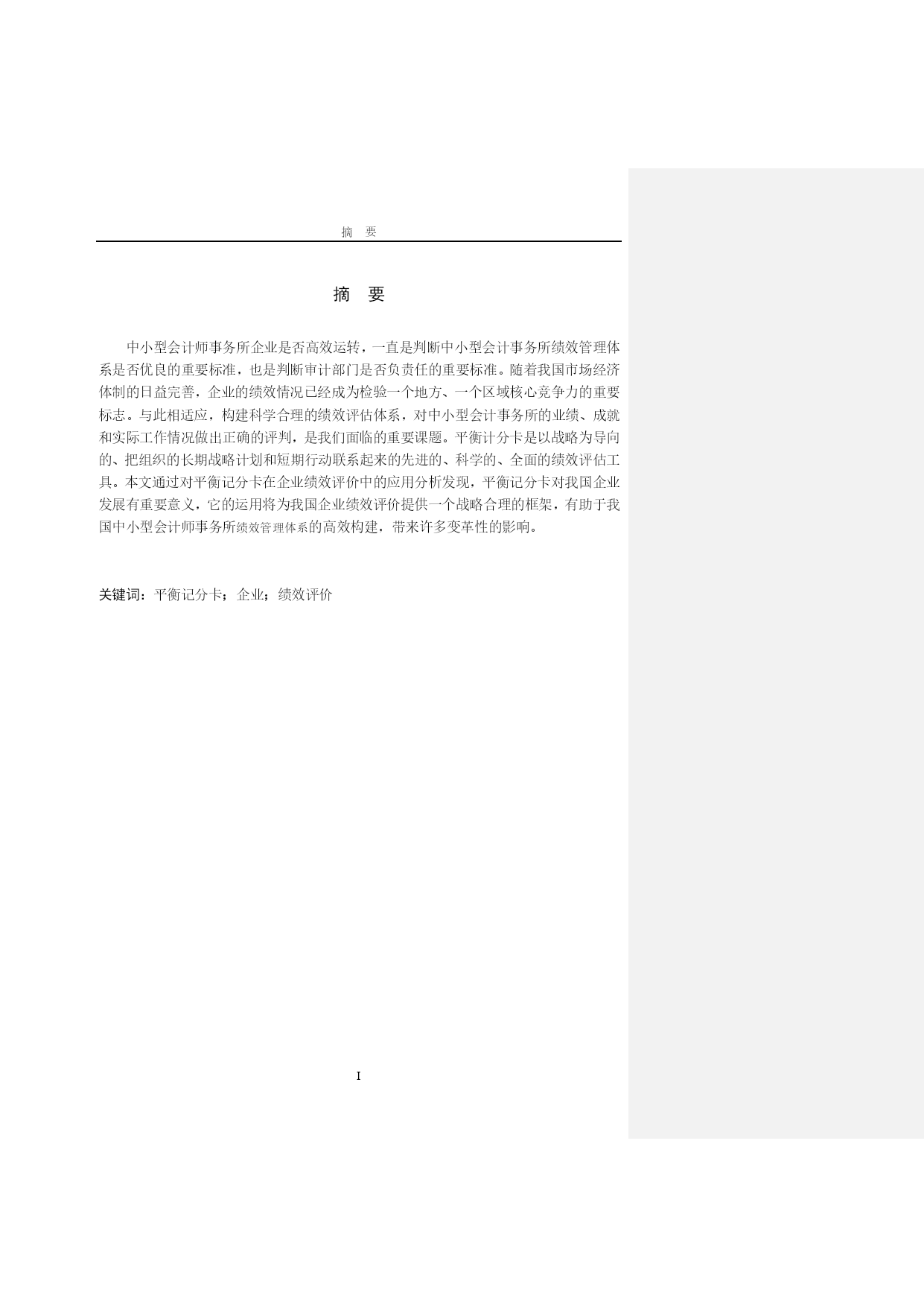 摘　要

摘　要

中小型会计师事务所企业是否高效运转，一直是判断中小型会计事务所绩效管理体系是否优良的重要标准，也是判断审计部门是否负责任的重要标准。随着我国市场经济体制的日益完善，企业的绩效情况已经成为检验一个地方、一个区域核心竞争力的重要标志。与此相适应，构建科学合理的绩效评估体系，对中小型会计事务所的业绩、成就和实际工作情况做出正确的评判，是我们面临的重要课题。平衡计分卡是以战略为导向的、把组织的长期战略计划和短期行动联系起来的先进的、科学的、全面的绩效评估工具。本文通过对平衡记分卡在企业绩效评价中的应用分析发现，平衡记分卡对我国企业发展有重要意义，它的运用将为我国企业绩效评价提供一个战略合理的框架，有助于我国中小型会计师事务所绩效管理体系的高效构建，带来许多变革性的影响。

关键词：平衡记分卡；企业；绩效评价

I